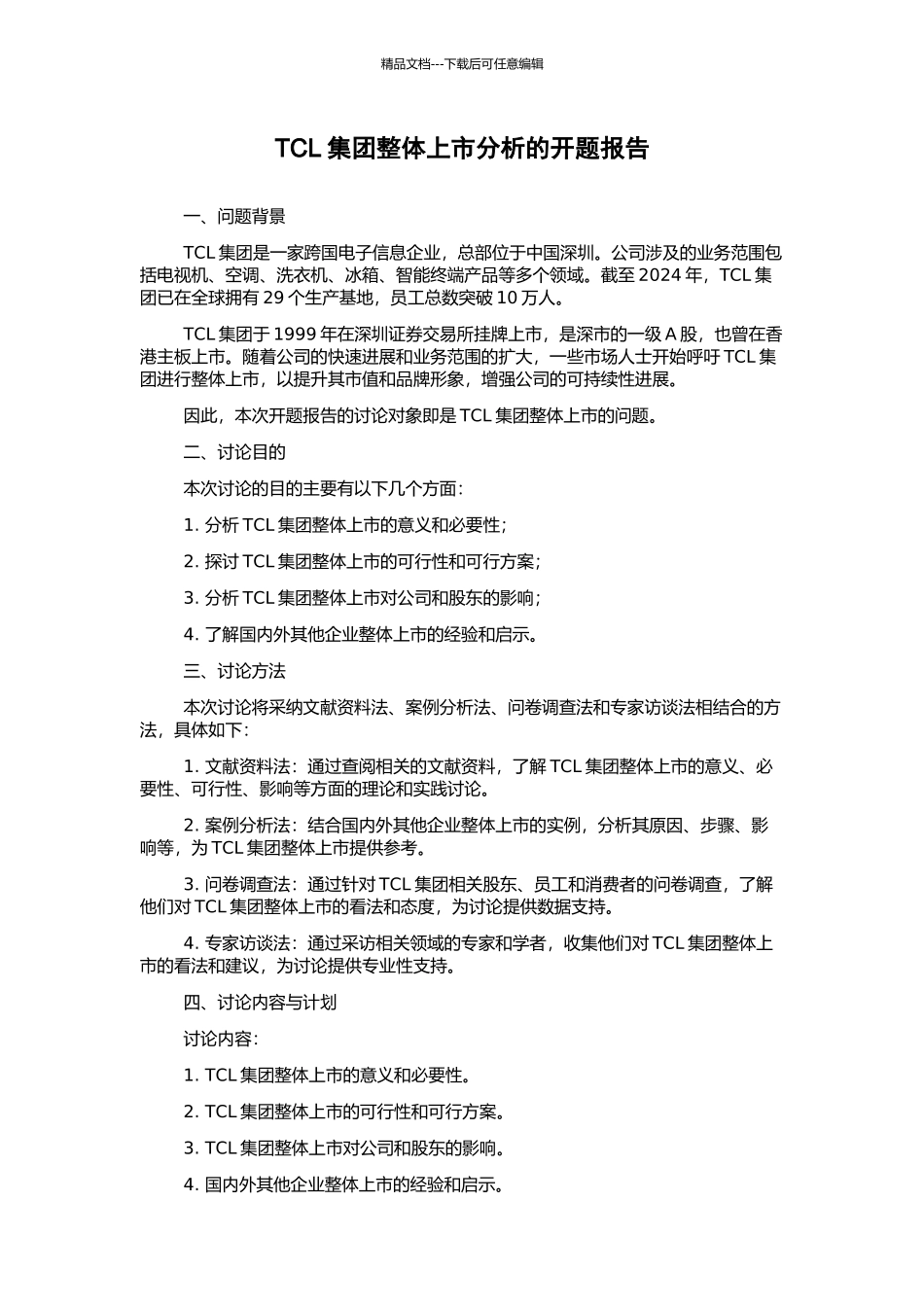 精品文档---下载后可任意编辑

TCL 集团整体上市分析的开题报告

一、问题背景

TCL 集团是一家跨国电子信息企业，总部位于中国深圳。公司涉及的业务范围包括电视机、空调、洗衣机、冰箱、智能终端产品等多个领域。截至 2024 年，TCL 集团已在全球拥有 29 个生产基地，员工总数突破 10 万人。

TCL 集团于 1999 年在深圳证券交易所挂牌上市，是深市的一级 A 股，也曾在香港主板上市。随着公司的快速进展和业务范围的扩大，一些市场人士开始呼吁 TCL 集团进行整体上市，以提升其市值和品牌形象，增强公司的可持续性进展。

因此，本次开题报告的讨论对象即是 TCL 集团整体上市的问题。

二、讨论目的

本次讨论的目的主要有以下几个方面：

1. 分析 TCL 集团整体上市的意义和必要性；

2. 探讨 TCL 集团整体上市的可行性和可行方案；

3. 分析 TCL 集团整体上市对公司和股东的影响；

4. 了解国内外其他企业整体上市的经验和启示。

三、讨论方法

本次讨论将采纳文献资料法、案例分析法、问卷调查法和专家访谈法相结合的方法，具体如下：

1. 文献资料法：通过查阅相关的文献资料，了解 TCL 集团整体上市的意义、必要性、可行性、影响等方面的理论和实践讨论。

2. 案例分析法：结合国内外其他企业整体上市的实例，分析其原因、步骤、影响等，为 TCL 集团整体上市提供参考。

3. 问卷调查法：通过针对 TCL 集团相关股东、员工和消费者的问卷调查，了解他们对 TCL 集团整体上市的看法和态度，为讨论提供数据支持。

4. 专家访谈法：通过采访相关领域的专家和学者，收集他们对 TCL 集团整体上市的看法和建议，为讨论提供专业性支持。

四、讨论内容与计划

讨论内容：

1. TCL 集团整体上市的意义和必要性。

2. TCL 集团整体上市的可行性和可行方案。

3. TCL 集团整体上市对公司和股东的影响。

4. 国内外其他企业整体上市的经验和启示。